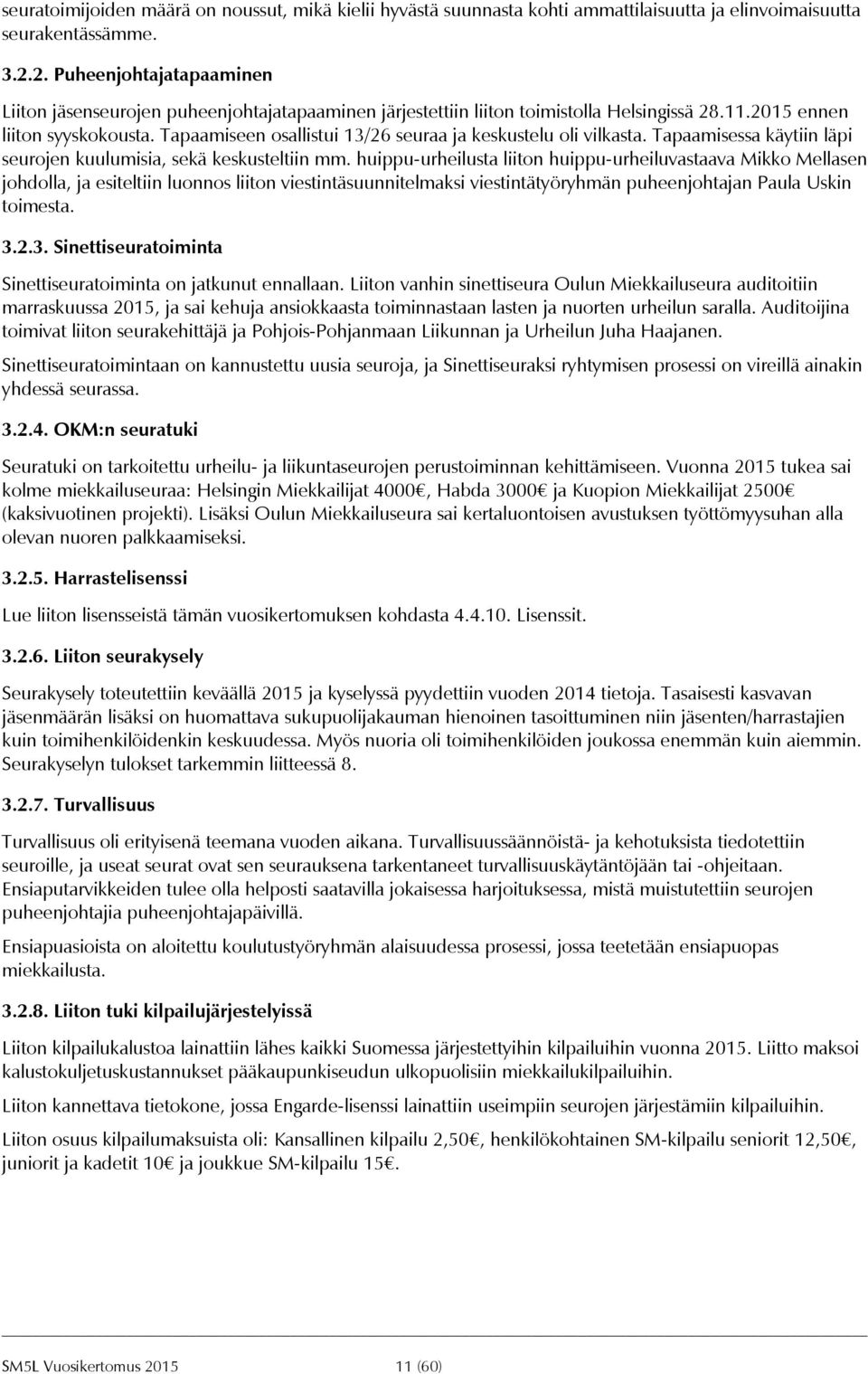 seuratoimijoiden määrä on noussut, mikä kielii hyvästä suunnasta kohti ammattilaisuutta ja elinvoimaisuutta seurakentässämme.

3.2.2. Puheenjohtajatapaaminen

Liiton jäsenseurojen puheenjohtajatapaaminen järjestettiin liiton toimistolla Helsingissä 28.11.2015 ennen liiton syyskokousta. Tapaamiseen osallistui 13/26 seuraa ja keskustelu oli vilkasta. Tapaamisessa käytiin läpi seurojen kuulumisia, sekä keskusteltiin mm. huippu-urheilusta liiton huippu-urheiluvastaava Mikko Mellasen johdolla, ja esiteltiin luonnos liiton viestintäsuunnitelmaksi viestintätyöryhmän puheenjohtajan Paula Uskin toimesta.

3.2.3. Sinettiseuratoiminta

Sinettiseuratoiminta on jatkunut ennallaan. Liiton vanhin sinettiseura Oulun Miekkailuseura auditoitiin marraskuussa 2015, ja sai kehuja ansiokkaasta toiminnastaan lasten ja nuorten urheilun saralla. Auditoijina toimivat liiton seurakehittäjä ja Pohjois-Pohjanmaan Liikunnan ja Urheilun Juha Haajanen.

Sinettiseuratoimintaan on kannustettu uusia seuroja, ja Sinettiseuraksi ryhtymisen prosessi on vireillä ainakin yhdessä seurassa.

3.2.4. OKM:n seuratuki

Seuratuki on tarkoitettu urheilu- ja liikuntaseurojen perustoiminnan kehittämiseen. Vuonna 2015 tukea sai kolme miekkailuseuraa: Helsingin Miekkailijat 4000€, Habda 3000€ ja Kuopion Miekkailijat 2500€ (kaksivuotinen projekti). Lisäksi Oulun Miekkailuseura sai kertaluontoisen avustuksen työttömyysuhan alla olevan nuoren palkkaamiseksi.

3.2.5. Harrastelisenssi

Lue liiton lisensseistä tämän vuosikertomuksen kohdasta 4.4.10. Lisenssit.

3.2.6. Liiton seurakysely

Seurakysely toteutettiin keväällä 2015 ja kyselyssä pyydettiin vuoden 2014 tietoja. Tasaisesti kasvavan jäsenmäärän lisäksi on huomattava sukupuolijakauman hienoinen tasoittuminen niin jäsenten/harrastajien kuin toimihenkilöidenkin keskuudessa. Myös nuoria oli toimihenkilöiden joukossa enemmän kuin aiemmin. Seurakyselyn tulokset tarkemmin liitteessä 8.

3.2.7. Turvallisuus

Turvallisuus oli erityisenä teemana vuoden aikana. Turvallisuussäännöistä- ja kehotuksista tiedotettiin seuroille, ja useat seurat ovat sen seurauksena tarkentaneet turvallisuuskäytäntöjään tai -ohjeitaan. Ensiaputarvikkeiden tulee olla helposti saatavilla jokaisessa harjoituksessa, mistä muistutettiin seurojen puheenjohtajia puheenjohtajapäivillä.

Ensiapuasioista on aloitettu koulutustyöryhmän alaisuudessa prosessi, jossa teetetään ensiapuopas miekkailusta.

3.2.8. Liiton tuki kilpailujärjestelyissä

Liiton kilpailukalustoa lainattiin lähes kaikki Suomessa järjestettyihin kilpailuihin vuonna 2015. Liitto maksoi kalustokuljetuskustannukset pääkaupunkiseudun ulkopuolisiin miekkailukilpailuihin.

Liiton kannettava tietokone, jossa Engarde-lisenssi lainattiin useimpiin seurojen järjestämiin kilpailuihin.

Liiton osuus kilpailumaksuista oli: Kansallinen kilpailu 2,50€, henkilökohtainen SM-kilpailu seniorit 12,50€, juniorit ja kadetit 10€ ja joukkue SM-kilpailu 15€.

SM5L Vuosikertomus 2015 11 (60)